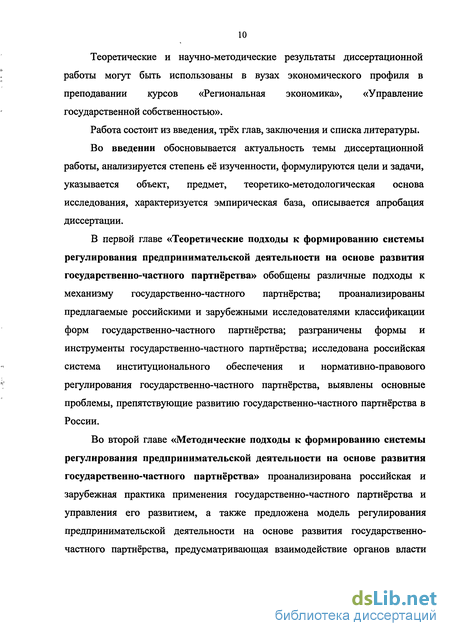 10

Теоретические и научно-методические результаты диссертационной работы могут быть использованы в вузах экономического профиля в преподавании курсов «Региональная экономика», «Управление государственной собственностью».

Работа состоит из введения, трёх глав, заключения и списка литературы.

Во введении обосновывается актуальность темы диссертационной работы, анализируется степень её изученности, формулируются цели и задачи, указывается объект, предмет, теоретико-методологическая основа исследования, характеризуется эмпирическая база, описывается апробация диссертации.

В первой главе «Теоретические подходы к формированию системы регулирования предпринимательской деятельности на основе развития государственно-частного партнёрства» обобщены различные подходы к механизму государственно-частного партнёрства; проанализированы предлагаемые российскими и зарубежными исследователями классификации форм государственно-частного партнёрства; разграничены формы и инструменты государственно-частного партнёрства; исследована российская система институционального обеспечения и нормативно-правового регулирования государственно-частного партнёрства, выявлены основные проблемы, препятствующие развитию государственно-частного партнёрства в России.

Во второй главе «Методические подходы к формированию системы регулирования предпринимательской деятельности на основе развития государственно-частного партнёрства» проанализирована российская и зарубежная практика применения государственно-частного партнёрства и управления его развитием, а также предложена модель регулирования предпринимательской деятельности на основе развития государственно-частного партнёрства, предусматривающая взаимодействие органов власти

dsLib.net
библиотека диссертаций